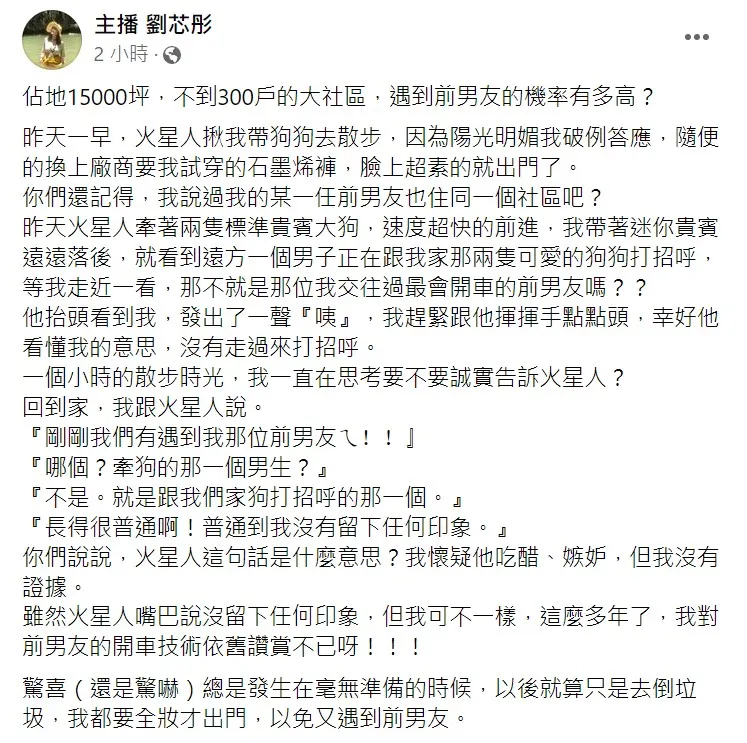 主播 劉芯彤
2 小時 ·

佔地15000坪，不到300戶的大社區，遇到前男友的機率有多高？

昨天一早，火星人揪我帶狗狗去散步，因為陽光明媚我破例答應，隨便的換上廠商要我試穿的石墨烯褲，臉上超素的就出門了。
你們還記得，我說過我的某一任前男友也住同一個社區吧？
昨天火星人牽著兩隻標準貴賓大狗，速度超快的前進，我帶著迷你貴賓遠遠落後，就看到遠方一個男子正在跟我家那兩隻可愛的狗狗打招呼，等我走近一看，那不就是那位我交往過最會開車的前男友嗎？？
他抬頭看到我，發出了一聲『咦』，我趕緊跟他揮揮手點點頭，幸好他看懂我的意思，沒有走過來打招呼。
一個小時的散步時光，我一直在思考要不要誠實告訴火星人？
回到家，我跟火星人說。
『剛剛我們有遇到我那位前男友ㄟ！！』
『哪個？牽狗的那一個男生？』
『不是。就是跟我們家狗打招呼的那一個。』
『長得很普通啊！普通到我沒有留下任何印象。』
你們說說，火星人這句話是什麼意思？我懷疑他吃醋、嫉妒，但我沒有證據。
雖然火星人嘴巴說沒留下任何印象，但我可不一樣，這麼多年了，我對前男友的開車技術依舊讚賞不已呀！！！

驚喜（還是驚嚇）總是發生在毫無準備的時候，以後就算只是去倒垃圾，我都要全妝才出門，以免又遇到前男友。